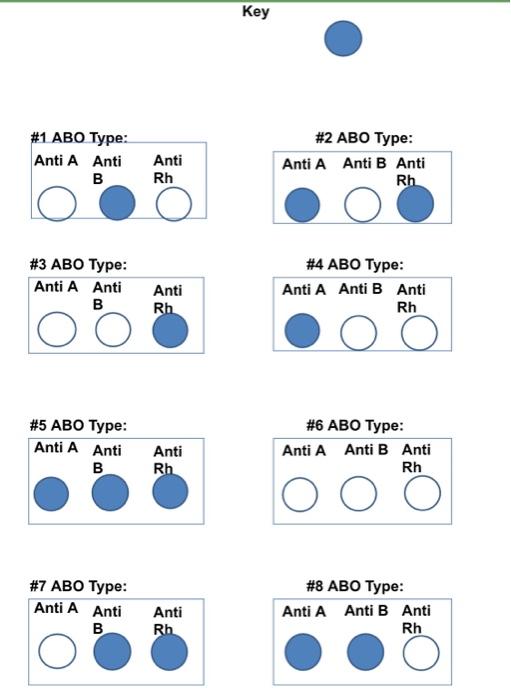 Key

#1 ABO Type:
Anti A Anti B Anti Rh

#2 ABO Type:
Anti A Anti B Anti Rh

#3 ABO Type:
Anti A Anti B Anti Rh

#4 ABO Type:
Anti A Anti B Anti Rh

#5 ABO Type:
Anti A Anti B Anti Rh

#6 ABO Type:
Anti A Anti B Anti Rh

#7 ABO Type:
Anti A Anti B Anti Rh

#8 ABO Type:
Anti A Anti B Anti Rh